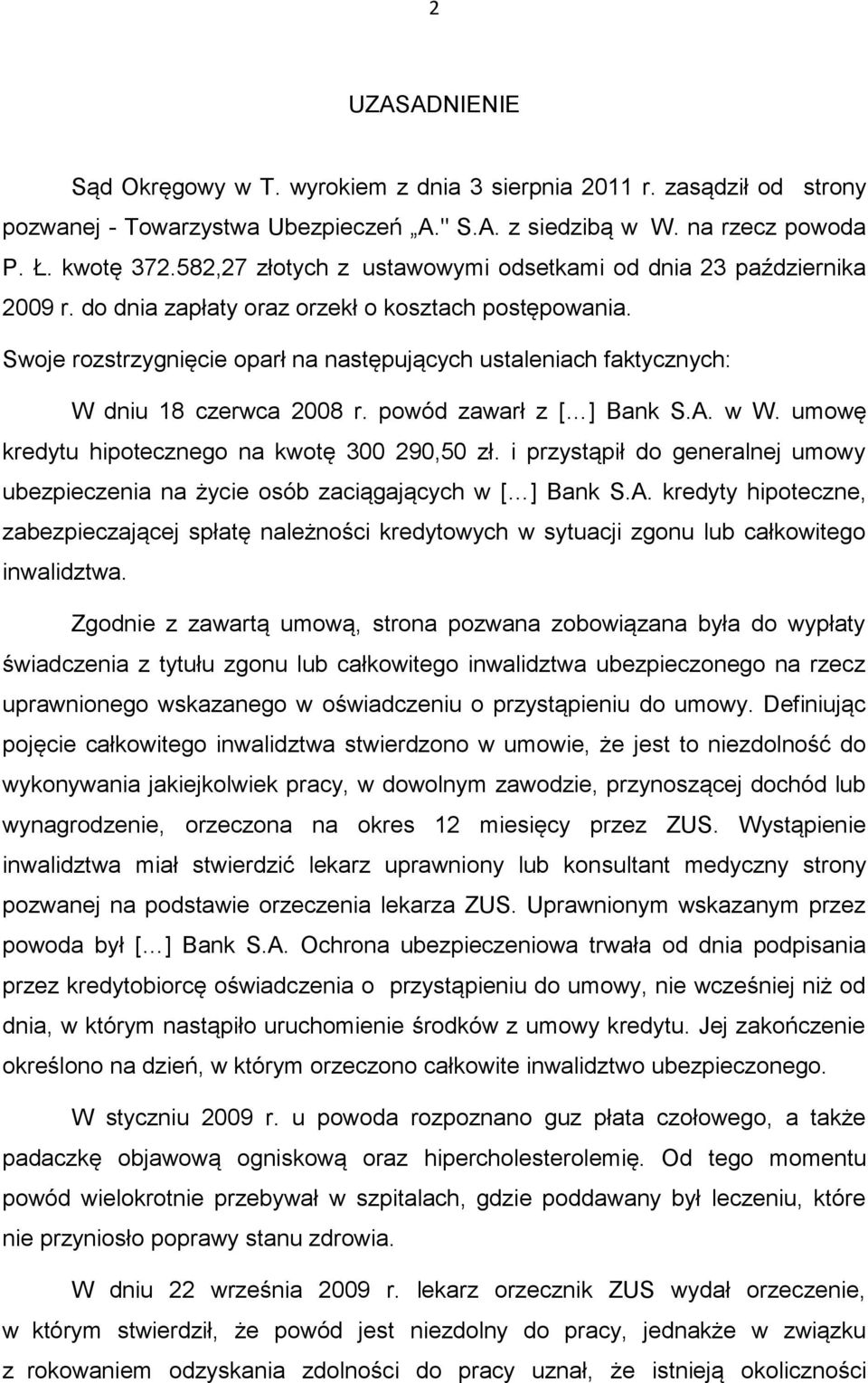 2

UZASADNIENIE

Sąd Okręgowy w T. wyrokiem z dnia 3 sierpnia 2011 r. zasądził od strony pozwanej - Towarzystwa Ubezpieczeń „A." S.A. z siedzibą w W. na rzecz powoda P. Ł. kwotę 372.582,27 złotych z ustawowymi odsetkami od dnia 23 października 2009 r. do dnia zapłaty oraz orzekł o kosztach postępowania.

Swoje rozstrzygnięcie oparł na następujących ustaleniach faktycznych:

W dniu 18 czerwca 2008 r. powód zawarł z [...] Bank S.A. w W. umowę kredytu hipotecznego na kwotę 300 290,50 zł. i przystąpił do generalnej umowy ubezpieczenia na życie osób zaciągających w [...] Bank S.A. kredyty hipoteczne, zabezpieczającej spłatę należności kredytowych w sytuacji zgonu lub całkowitego inwalidztwa.

Zgodnie z zawartą umową, strona pozwana zobowiązana była do wypłaty świadczenia z tytułu zgonu lub całkowitego inwalidztwa ubezpieczonego na rzecz uprawnionego wskazanego w oświadczeniu o przystąpieniu do umowy. Definiując pojęcie całkowitego inwalidztwa stwierdzono w umowie, że jest to niezdolność do wykonywania jakiejkolwiek pracy, w dowolnym zawodzie, przynoszącej dochód lub wynagrodzenie, orzeczona na okres 12 miesięcy przez ZUS. Wystąpienie inwalidztwa miał stwierdzić lekarz uprawniony lub konsultant medyczny strony pozwanej na podstawie orzeczenia lekarza ZUS. Uprawnionym wskazanym przez powoda był [...] Bank S.A. Ochrona ubezpieczeniowa trwała od dnia podpisania przez kredytobiorcę oświadczenia o przystąpieniu do umowy, nie wcześniej niż od dnia, w którym nastąpiło uruchomienie środków z umowy kredytu. Jej zakończenie określono na dzień, w którym orzeczono całkowite inwalidztwo ubezpieczonego.

W styczniu 2009 r. u powoda rozpoznano guz płata czołowego, a także padaczkę objawową ogniskową oraz hipercholesterolemię. Od tego momentu powód wielokrotnie przebywał w szpitalach, gdzie poddawany był leczeniu, które nie przyniosło poprawy stanu zdrowia.

W dniu 22 września 2009 r. lekarz orzecznik ZUS wydał orzeczenie, w którym stwierdził, że powód jest niezdolny do pracy, jednakże w związku z rokowaniem odzyskania zdolności do pracy uznał, że istnieją okoliczności